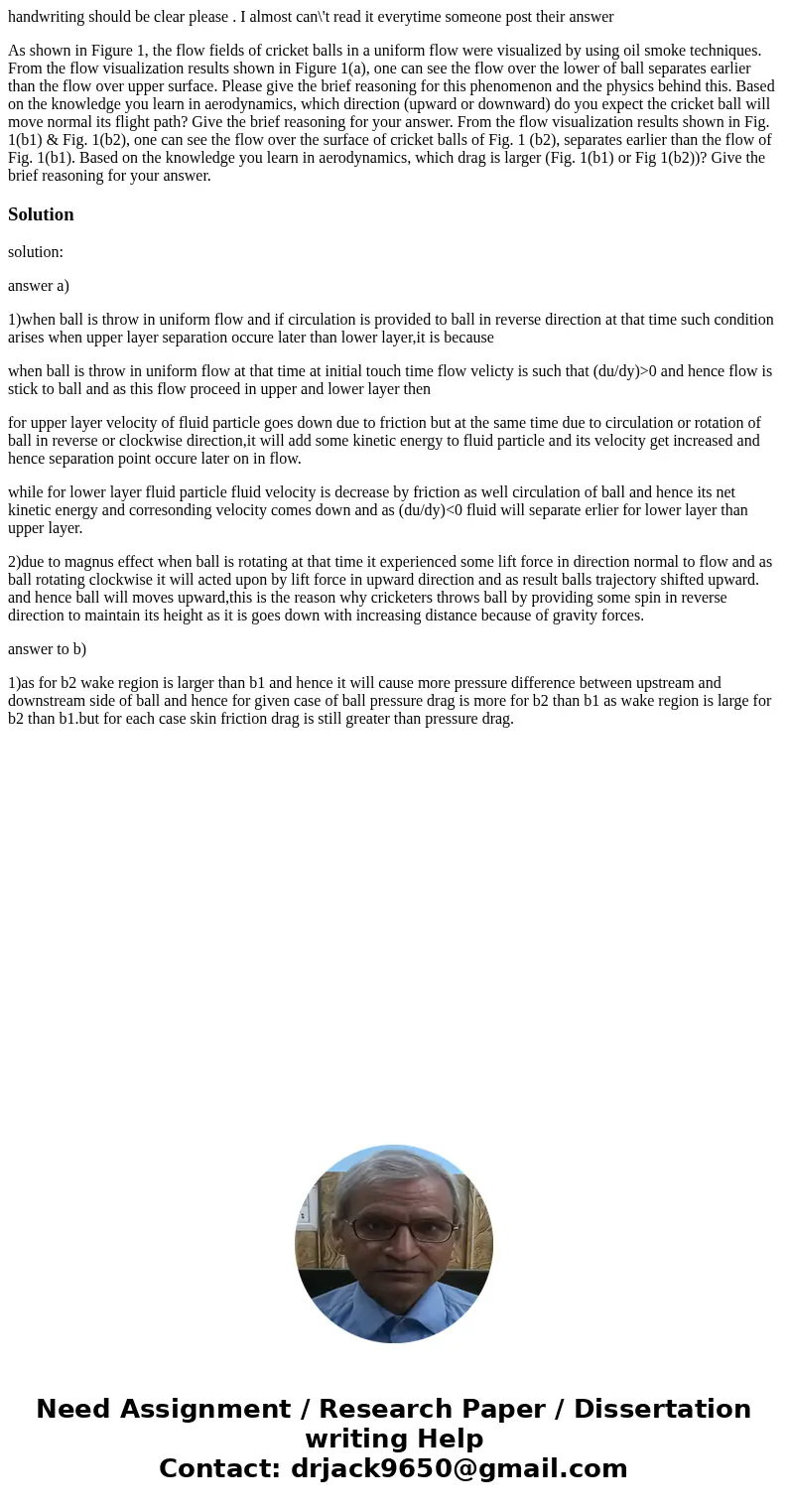 handwriting should be clear please . I almost can\'t read it everytime someone post their answer

As shown in Figure 1, the flow fields of cricket balls in a uniform flow were visualized by using oil smoke techniques. From the flow visualization results shown in Figure 1(a), one can see the flow over the lower of ball separates earlier than the flow over upper surface. Please give the brief reasoning for this phenomenon and the physics behind this. Based on the knowledge you learn in aerodynamics, which direction (upward or downward) do you expect the cricket ball will move normal its flight path? Give the brief reasoning for your answer. From the flow visualization results shown in Fig. 1(b1) & Fig. 1(b2), one can see the flow over the surface of cricket balls of Fig. 1 (b2), separates earlier than the flow of Fig. 1(b1). Based on the knowledge you learn in aerodynamics, which drag is larger (Fig. 1(b1) or Fig 1(b2))? Give the brief reasoning for your answer.

Solution

solution:

answer a)

1)when ball is throw in uniform flow and if circulation is provided to ball in reverse direction at that time such condition arises when upper layer separation occure later than lower layer,it is because

when ball is throw in uniform flow at that time at initial touch time flow velicty is such that (du/dy)>0 and hence flow is stick to ball and as this flow proceed in upper and lower layer then

for upper layer velocity of fluid particle goes down due to friction but at the same time due to circulation or rotation of ball in reverse or clockwise direction,it will add some kinetic energy to fluid particle and its velocity get increased and hence separation point occure later on in flow.

while for lower layer fluid particle fluid velocity is decrease by friction as well circulation of ball and hence its net kinetic energy and corresonding velocity comes down and as (du/dy)<0 fluid will separate erlier for lower layer than upper layer.

2)due to magnus effect when ball is rotating at that time it experienced some lift force in direction normal to flow and as ball rotating clockwise it will acted upon by lift force in upward direction and as result balls trajectory shifted upward. and hence ball will moves upward,this is the reason why cricketers throws ball by providing some spin in reverse direction to maintain its height as it is goes down with increasing distance because of gravity forces.

answer to b)

1)as for b2 wake region is larger than b1 and hence it will cause more pressure difference between upstream and downstream side of ball and hence for given case of ball pressure drag is more for b2 than b1 as wake region is large for b2 than b1.but for each case skin friction drag is still greater than pressure drag.

Need Assignment / Research Paper / Dissertation writing Help
Contact: drjack9650@gmail.com